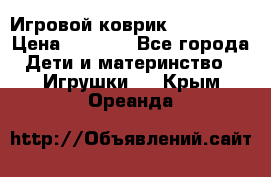 Игровой коврик
Цена Все города
Дети и материнство
Игрушки Крым
Ореанда

http://Объявлений.сайт